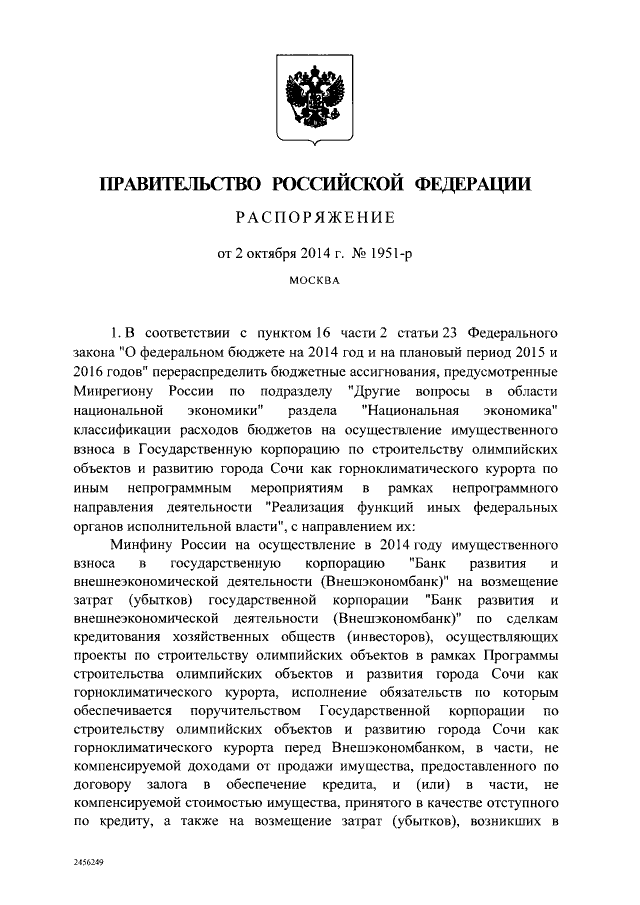 ПРАВИТЕЛЬСТВО РОССИЙСКОЙ ФЕДЕРАЦИИ

РАСПОРЯЖЕНИЕ

от 2 октября 2014 г. № 1951-р

МОСКВА

1. В соответствии с пунктом 16 части 2 статьи 23 Федерального закона "О федеральном бюджете на 2014 год и на плановый период 2015 и 2016 годов" перераспределить бюджетные ассигнования, предусмотренные Минрегиону России по подразделу "Другие вопросы в области национальной экономики" раздела "Национальная экономика" классификации расходов бюджетов на осуществление имущественного взноса в Государственную корпорацию по строительству олимпийских объектов и развитию города Сочи как горноклиматического курорта по иным непрограммным мероприятиям в рамках непрограммного направления деятельности "Реализация функций иных федеральных органов исполнительной власти", с направлением их:

Минфину России на осуществление в 2014 году имущественного взноса в государственную корпорацию "Банк развития и внешнеэкономической деятельности (Внешэкономбанк)" на возмещение затрат (убытков) государственной корпорации "Банк развития и внешнеэкономической деятельности (Внешэкономбанк)" по сделкам кредитования хозяйственных обществ (инвесторов), осуществляющих проекты по строительству олимпийских объектов в рамках Программы строительства олимпийских объектов и развития города Сочи как горноклиматического курорта, исполнение обязательств по которым обеспечивается поручительством Государственной корпорации по строительству олимпийских объектов и развитию города Сочи как горноклиматического курорта перед Внешэкономбанком, в части, не компенсируемой доходами от продажи имущества, предоставленного по договору залога в обеспечение кредита, и (или) в части, не компенсируемой стоимостью имущества, принятого в качестве отступного по кредиту, а также на возмещение затрат (убытков), возникших в

2456249